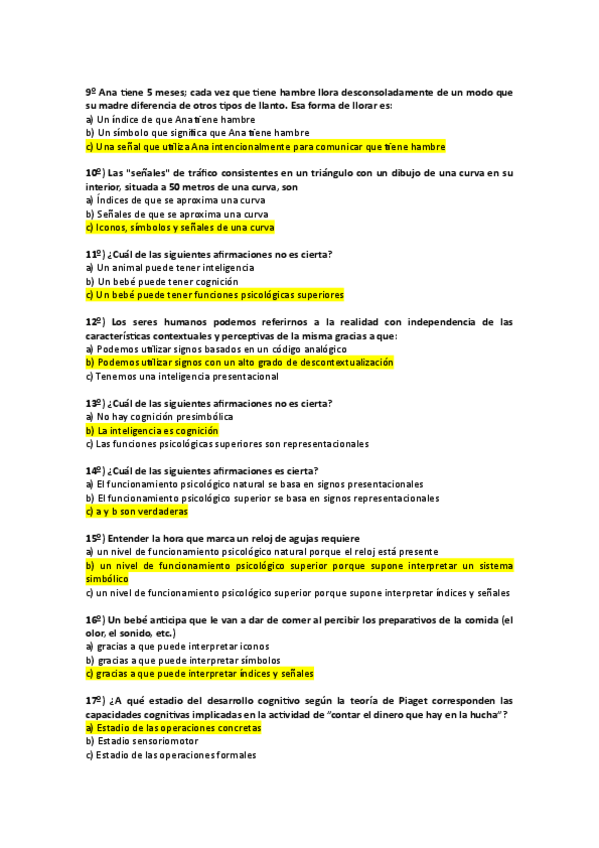 9º Ana tiene 5 meses; cada vez que tiene hambre llora desconsoladamente de un modo que su madre diferencia de otros tipos de llanto. Esa forma de llorar es:
a) Un índice de que Ana tiene hambre
b) Un símbolo que significa que Ana tiene hambre
c) Una señal que utiliza Ana intencionalmente para comunicar que tiene hambre

10º) Las "señales" de tráfico consistentes en un triángulo con un dibujo de una curva en su interior, situada a 50 metros de una curva, son
a) Índices de que se aproxima una curva
b) Señales de que se aproxima una curva
c) Iconos, símbolos y señales de una curva

11º) ¿Cuál de las siguientes afirmaciones no es cierta?
a) Un animal puede tener inteligencia
b) Un bebé puede tener cognición
c) Un bebé puede tener funciones psicológicas superiores

12º) Los seres humanos podemos referirnos a la realidad con independencia de las características contextuales y perceptivas de la misma gracias a que:
a) Podemos utilizar signos basados en un código analógico
b) Podemos utilizar signos con un alto grado de descontextualización
c) Tenemos una inteligencia presentacional

13º) ¿Cuál de las siguientes afirmaciones no es cierta?
a) No hay cognición presimbólica
b) La inteligencia es cognición
c) Las funciones psicológicas superiores son representacionales

14º) ¿Cuál de las siguientes afirmaciones es cierta?
a) El funcionamiento psicológico natural se basa en signos presentacionales
b) El funcionamiento psicológico superior se basa en signos representacionales
c) a y b son verdaderas

15º) Entender la hora que marca un reloj de agujas requiere
a) un nivel de funcionamiento psicológico natural porque el reloj está presente
b) un nivel de funcionamiento psicológico superior porque supone interpretar un sistema simbólico
c) un nivel de funcionamiento psicológico superior porque supone interpretar índices y señales

16º) Un bebé anticipa que le van a dar de comer al percibir los preparativos de la comida (el olor, el sonido, etc.)
a) gracias a que puede interpretar iconos
b) gracias a que puede interpretar símbolos
c) gracias a que puede interpretar índices y señales

17º) ¿A qué estadio del desarrollo cognitivo según la teoría de Piaget corresponden las capacidades cognitivas implicadas en la actividad de "contar el dinero que hay en la hucha"?
a) Estadio de las operaciones concretas
b) Estadio sensoriomotor
c) Estadio de las operaciones formales